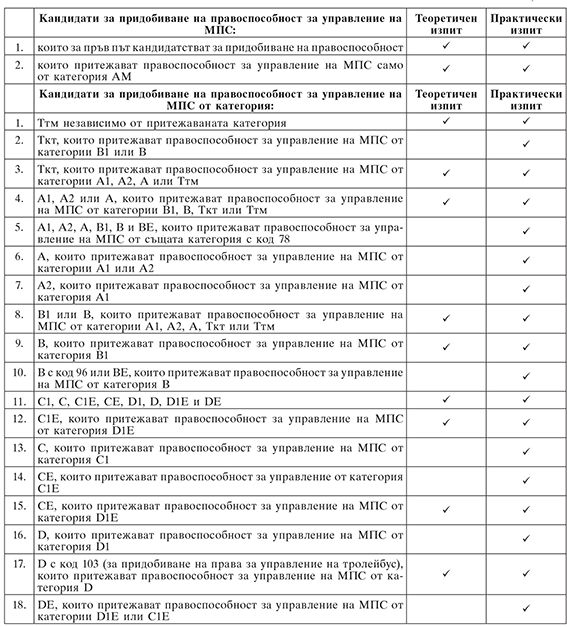 |  | Кандидати за придобиване на правоспособност за управление на МПС: | Теоретичен изпит | Практически изпит |
|---|---|---|---|
| 1. | които за пръв път кандидатстват за придобиване на правоспособност | ✓ | ✓ |
| 2. | които притежават правоспособност за управление на МПС само от категория АМ | ✓ | ✓ |
|  | Кандидати за придобиване на правоспособност за управление на МПС от категория: | Теоретичен изпит | Практически изпит |
| 1. | Ттм независимо от притежаваната категория | ✓ | ✓ |
| 2. | Ткт, които притежават правоспособност за управление на МПС от категории В1 или В |  | ✓ |
| 3. | Ткт, които притежават правоспособност за управление на МПС от категории А1, А2, А или Ттм | ✓ | ✓ |
| 4. | А1, А2 или А, които притежават правоспособност за управление на МПС от категории В1, В, Ткт или Ттм | ✓ | ✓ |
| 5. | А1, А2, А, В1, В и ВЕ, които притежават правоспособност за управление на МПС от същата категория с код 78 |  | ✓ |
| 6. | А, които притежават правоспособност за управление на МПС от категории А1 или А2 |  | ✓ |
| 7. | А2, които притежават правоспособност за управление на МПС от категория А1 |  | ✓ |
| 8. | В1 или В, които притежават правоспособност за управление на МПС от категории А1, А2, А, Ткт или Ттм | ✓ | ✓ |
| 9. | В, които притежават правоспособност за управление на МПС от категория В1 | ✓ | ✓ |
| 10. | В с код 96 или ВЕ, които притежават правоспособност за управление на МПС от категория В |  | ✓ |
| 11. | С1, С, С1Е, СЕ, D1, D, D1E и DE | ✓ | ✓ |
| 12. | С1Е, които притежават правоспособност за управление на МПС от категория D1E | ✓ | ✓ |
| 13. | С, които притежават правоспособност за управление на МПС от категория С1 |  | ✓ |
| 14. | СЕ, които притежават правоспособност за управление от категория С1Е |  | ✓ |
| 15. | СЕ, които притежават правоспособност за управление на МПС от категория D1E | ✓ | ✓ |
| 16. | D, които притежават правоспособност за управление на МПС от категория D1 |  | ✓ |
| 17. | D с код 103 (за придобиване на права за управление на тролейбус), които притежават правоспособност за управление на МПС от категория D | ✓ | ✓ |
| 18. | DE, които притежават правоспособност за управление на МПС от категории D1E или С1Е |  | ✓ |